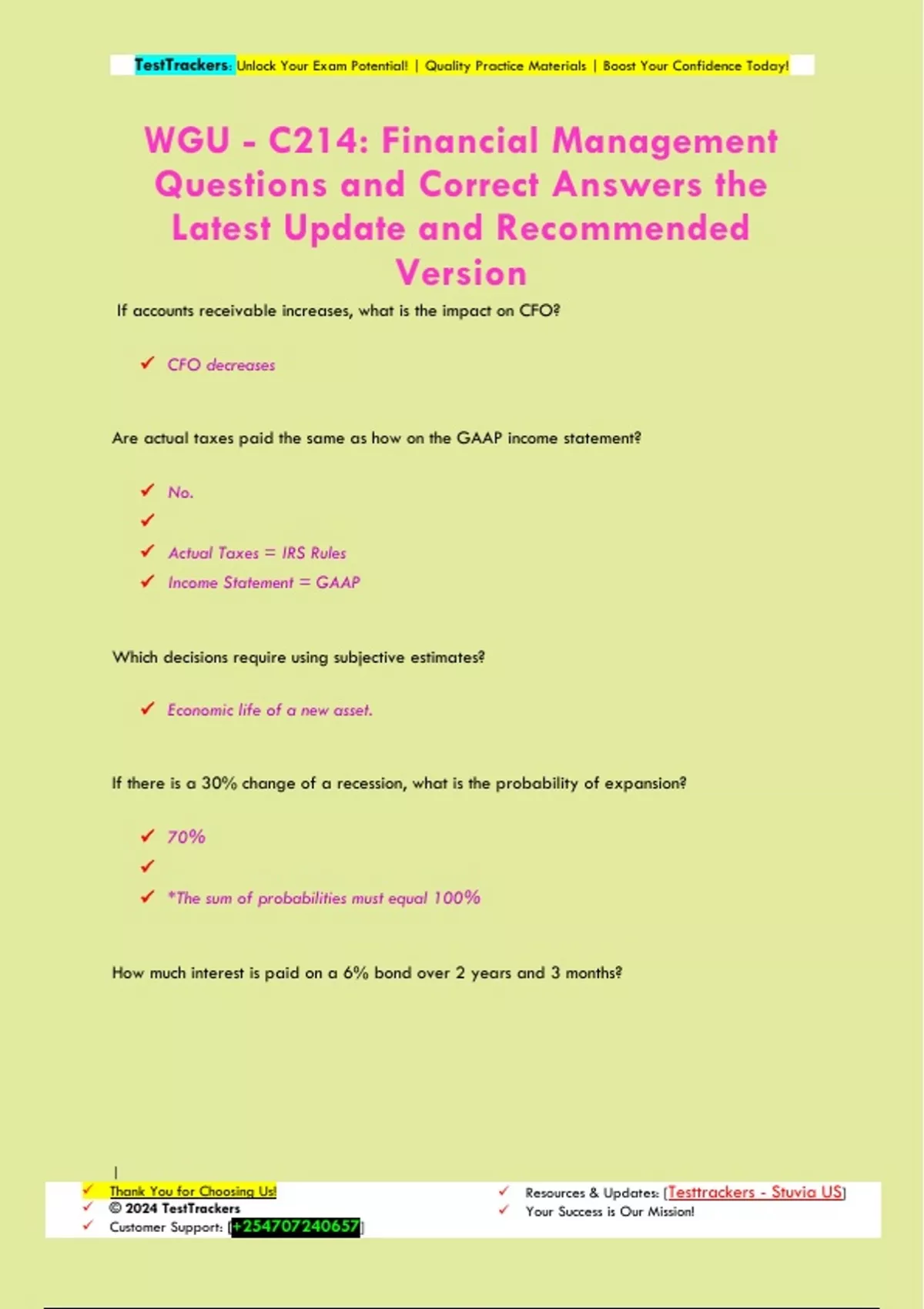 TestTrackers: Unlock Your Exam Potential! | Quality Practice Materials | Boost Your Confidence Today!

WGU - C214: Financial Management Questions and Correct Answers the Latest Update and Recommended Version

If accounts receivable increases, what is the impact on CFO?

✓ CFO decreases

Are actual taxes paid the same as how on the GAAP income statement?

✓ No.
✓
✓ Actual Taxes = IRS Rules
✓ Income Statement = GAAP

Which decisions require using subjective estimates?

✓ Economic life of a new asset.

If there is a 30% change of a recession, what is the probability of expansion?

✓ 70%
✓
✓ *The sum of probabilities must equal 100%

How much interest is paid on a 6% bond over 2 years and 3 months?

|
✓ Thank You for Choosing Us!
✓ © 2024 TestTrackers
✓ Customer Support: [+254707240657]

✓ Resources & Updates: [Testtrackers - Stuvia US]
✓ Your Success is Our Mission!